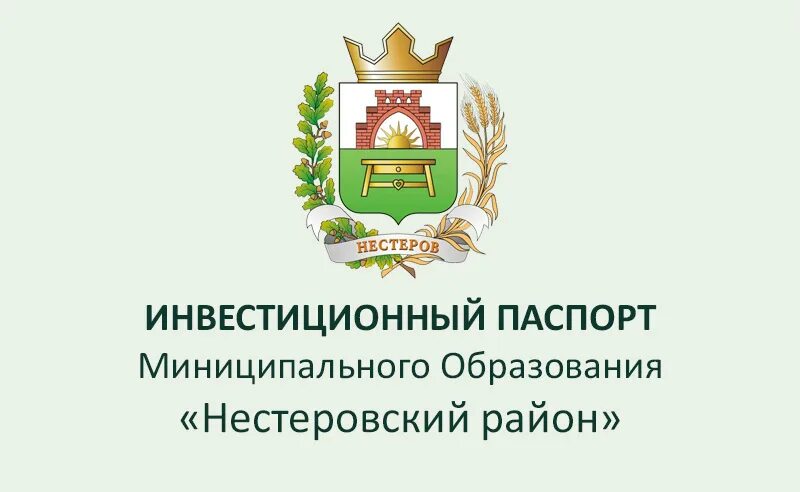 НЕСТЕРОВ

ИНВЕСТИЦИОННЫЙ ПАСПОРТ
Миниципального Образования
«Нестеровский район»